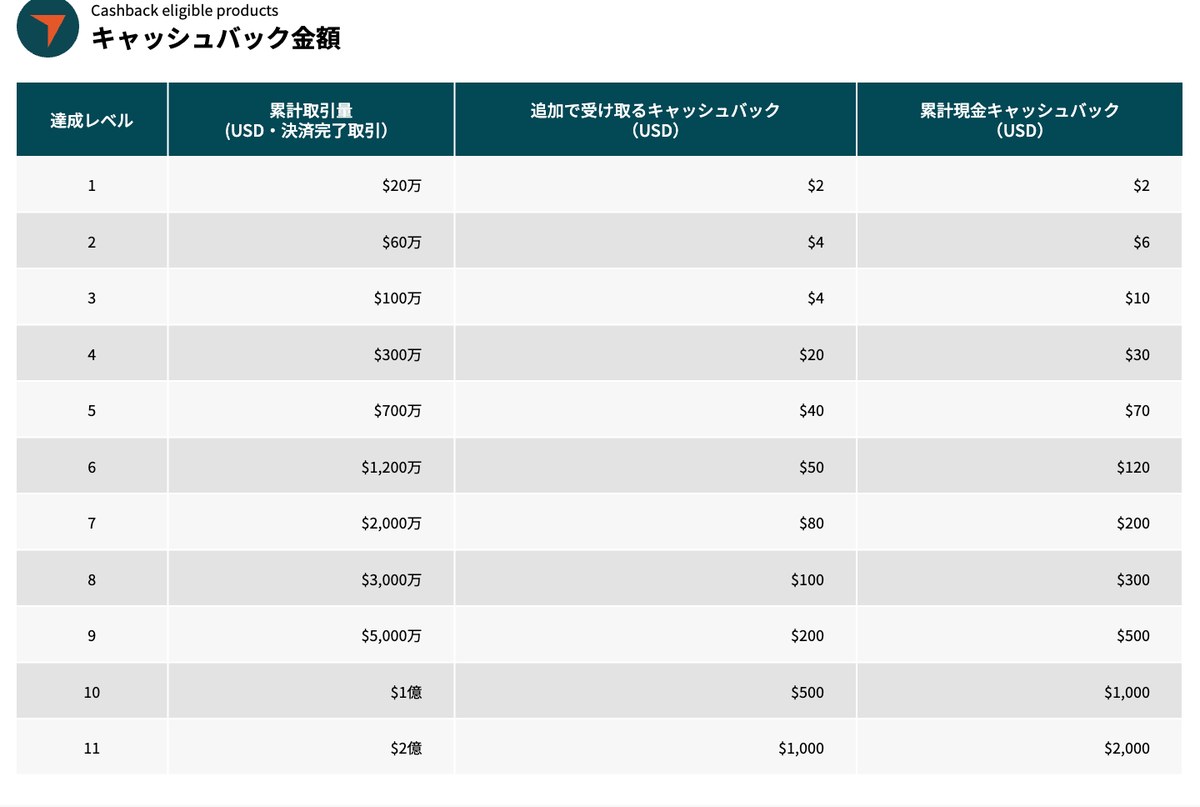 Cashback eligible products
キャッシュバック金額

| 達成レベル | 累計取引量 (USD・決済完了取引) | 追加で受け取るキャッシュバック (USD) | 累計現金キャッシュバック (USD) |
|---|---|---|---|
| 1 | \$20万 | \$2 | \$2 |
| 2 | \$60万 | \$4 | \$6 |
| 3 | \$100万 | \$4 | \$10 |
| 4 | \$300万 | \$20 | \$30 |
| 5 | \$700万 | \$40 | \$70 |
| 6 | \$1,200万 | \$50 | \$120 |
| 7 | \$2,000万 | \$80 | \$200 |
| 8 | \$3,000万 | \$100 | \$300 |
| 9 | \$5,000万 | \$200 | \$500 |
| 10 | \$1億 | \$500 | \$1,000 |
| 11 | \$2億 | \$1,000 | \$2,000 |